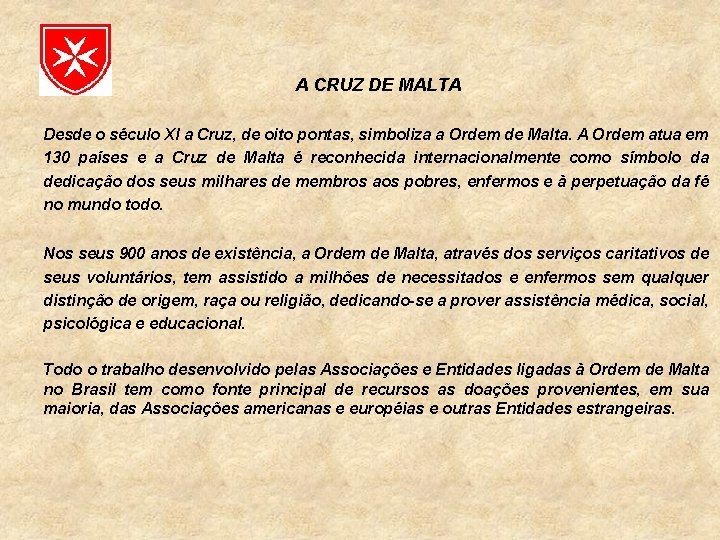 A CRUZ DE MALTA

Desde o século XI a Cruz, de oito pontas, simboliza a Ordem de Malta. A Ordem atua em 130 países e a Cruz de Malta é reconhecida internacionalmente como símbolo da dedicação dos seus milhares de membros aos pobres, enfermos e à perpetuação da fé no mundo todo.

Nos seus 900 anos de existência, a Ordem de Malta, através dos serviços caritativos de seus voluntários, tem assistido a milhões de necessitados e enfermos sem qualquer distinção de origem, raça ou religião, dedicando-se a prover assistência médica, social, psicológica e educacional.

Todo o trabalho desenvolvido pelas Associações e Entidades ligadas à Ordem de Malta no Brasil tem como fonte principal de recursos as doações provenientes, em sua maioria, das Associações americanas e européias e outras Entidades estrangeiras.